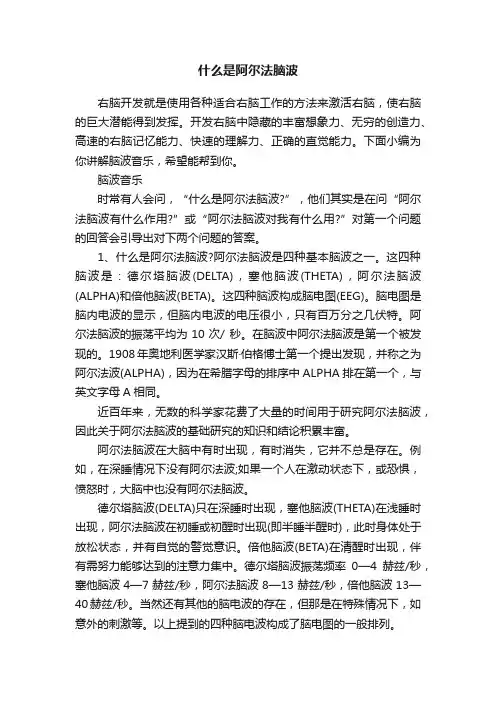 什么是阿尔法脑波

右脑开发就是使用各种适合右脑工作的方法来激活右脑，使右脑的巨大潜能得到发挥。开发右脑中隐藏的丰富想象力、无穷的创造力、高速的右脑记忆能力、快速的理解力、正确的直觉能力。下面小编为你讲解脑波音乐，希望能帮到你。

脑波音乐

时常有人会问，“什么是阿尔法脑波?”，他们其实是在问“阿尔法脑波有什么作用?”或“阿尔法脑波对我有什么用?”对第一个问题的回答会引导出对下两个问题的答案。

1、什么是阿尔法脑波?阿尔法脑波是四种基本脑波之一。这四种脑波是：德尔塔脑波(DELTA)，塞他脑波(THETA)，阿尔法脑波(ALPHA)和倍他脑波(BETA)。这四种脑波构成脑电图(EEG)。脑电图是脑内电波的显示，但脑内电波的电压很小，只有百万分之几伏特。阿尔法脑波的振荡平均为 10 次/ 秒。在脑波中阿尔法脑波是第一个被发现的。1908 年奥地利医学家汉斯·伯格博士第一个提出发现，并称之为阿尔法波(ALPHA)，因为在希腊字母的排序中 ALPHA 排在第一个，与英文字母 A 相同。

近百年来，无数的科学家花费了大量的时间用于研究阿尔法脑波，因此关于阿尔法脑波的基础研究的知识和结论积累丰富。

阿尔法脑波在大脑中有时出现，有时消失，它并不总是存在。例如，在深睡情况下没有阿尔法波;如果一个人在激动状态下，或恐惧，愤怒时，大脑中也没有阿尔法脑波。

德尔塔脑波(DELTA)只在深睡时出现，塞他脑波(THETA)在浅睡时出现，阿尔法脑波在初睡或初醒时出现(即半睡半醒时)，此时身体处于放松状态，并有自觉的警觉意识。倍他脑波(BETA)在清醒时出现，伴有需努力能够达到的注意力集中。德尔塔脑波振荡频率 0—4 赫兹/秒，塞他脑波 4—7 赫兹/秒，阿尔法脑波 8—13 赫兹/秒，倍他脑波 13—40 赫兹/秒。当然还有其他的脑电波的存在，但那是在特殊情况下，如意外的刺激等。以上提到的四种脑电波构成了脑电图的一般排列。